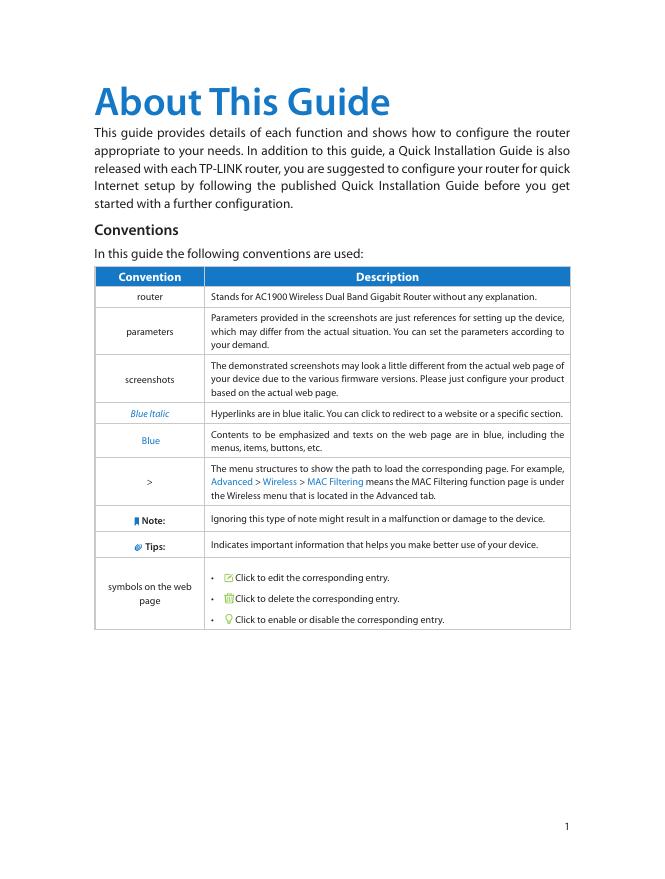 About This Guide

This guide provides details of each function and shows how to configure the router appropriate to your needs. In addition to this guide, a Quick Installation Guide is also released with each TP-LINK router, you are suggested to configure your router for quick Internet setup by following the published Quick Installation Guide before you get started with a further configuration.

Conventions

In this guide the following conventions are used:

| Convention | Description |
|---|---|
| router | Stands for AC1900 Wireless Dual Band Gigabit Router without any explanation. |
| parameters | Parameters provided in the screenshots are just references for setting up the device, which may differ from the actual situation. You can set the parameters according to your demand. |
| screenshots | The demonstrated screenshots may look a little different from the actual web page of your device due to the various firmware versions. Please just configure your product based on the actual web page. |
| Blue Italic | Hyperlinks are in blue italic. You can click to redirect to a website or a specific section. |
| Blue | Contents to be emphasized and texts on the web page are in blue, including the menus, items, buttons, etc. |
| > | The menu structures to show the path to load the corresponding page. For example, Advanced > Wireless > MAC Filtering means the MAC Filtering function page is under the Wireless menu that is located in the Advanced tab. |
| Note: | Ignoring this type of note might result in a malfunction or damage to the device. |
| Tips: | Indicates important information that helps you make better use of your device. |
| symbols on the web page | • Click to edit the corresponding entry. • Click to delete the corresponding entry. • Click to enable or disable the corresponding entry. |

1